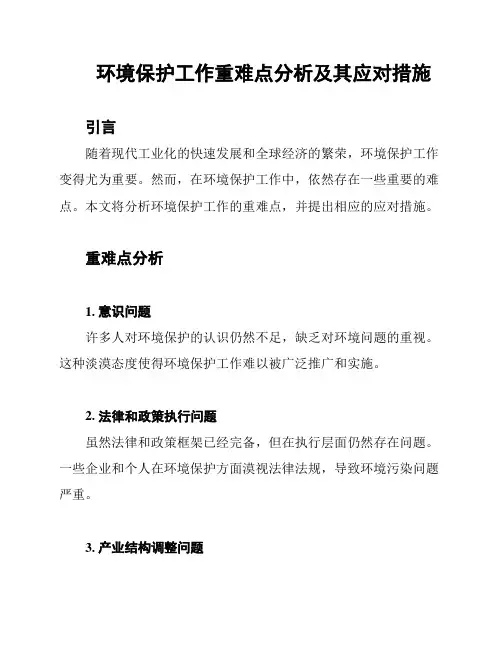 环境保护工作重难点分析及其应对措施

引言

随着现代工业化的快速发展和全球经济的繁荣，环境保护工作变得尤为重要。然而，在环境保护工作中，依然存在一些重要的难点。本文将分析环境保护工作的重难点，并提出相应的应对措施。

重难点分析

1. 意识问题

许多人对环境保护的认识仍然不足，缺乏对环境问题的重视。这种淡漠态度使得环境保护工作难以被广泛推广和实施。

2. 法律和政策执行问题

虽然法律和政策框架已经完备，但在执行层面仍然存在问题。一些企业和个人在环境保护方面漠视法律法规，导致环境污染问题严重。

3. 产业结构调整问题